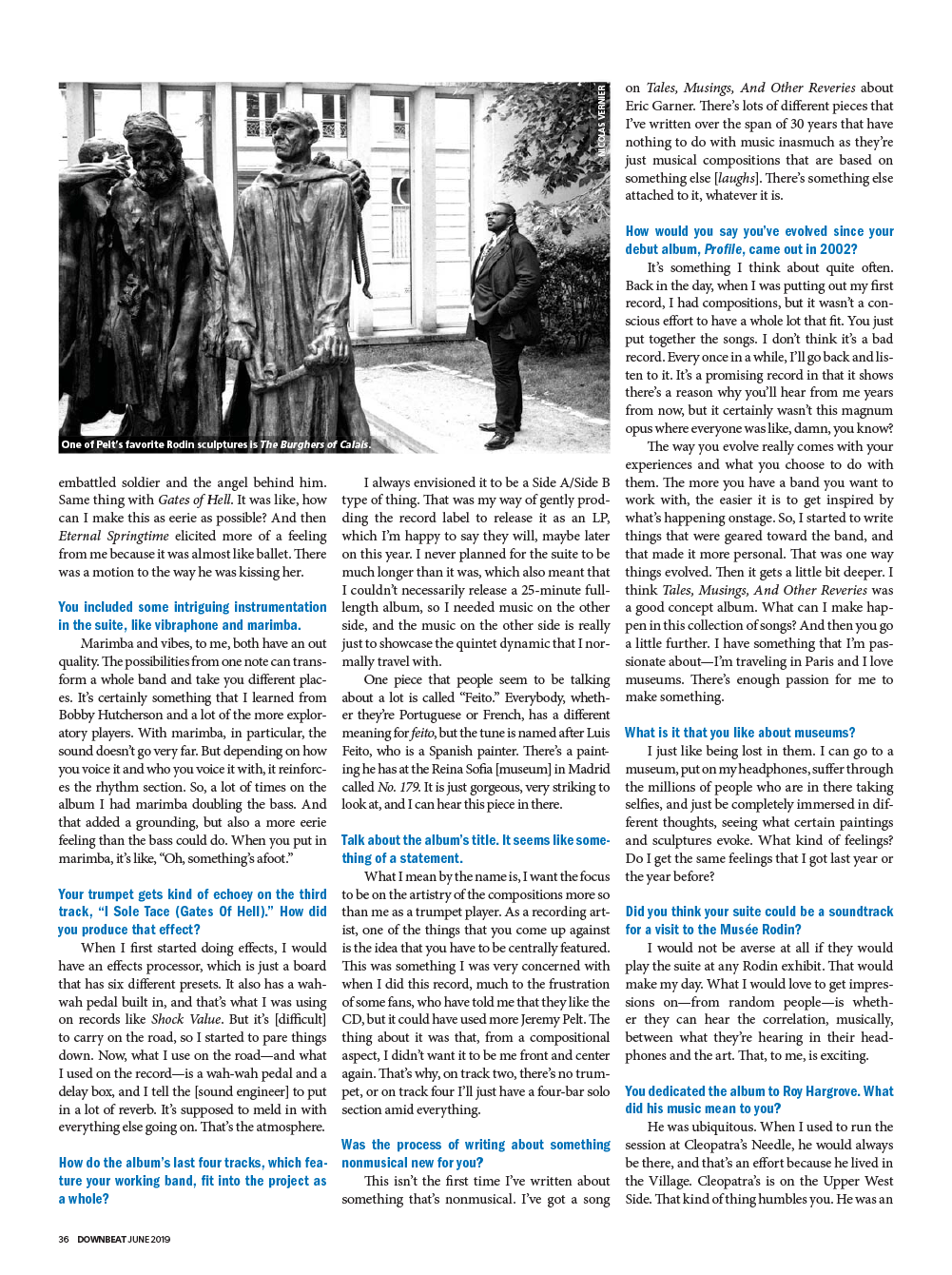 NICOLAS VERNIER

One of Pelt's favorite Rodin sculptures is The Burghers of Calais.

embattled soldier and the angel behind him. Same thing with Gates of Hell. It was like, how can I make this as eerie as possible? And then Eternal Springtime elicited more of a feeling from me because it was almost like ballet. There was a motion to the way he was kissing her.

You included some intriguing instrumentation in the suite, like vibraphone and marimba.

Marimba and vibes, to me, both have an out quality. The possibilities from one note can transform a whole band and take you different places. It's certainly something that I learned from Bobby Hutcherson and a lot of the more exploratory players. With marimba, in particular, the sound doesn't go very far. But depending on how you voice it and who you voice it with, it reinforces the rhythm section. So, a lot of times on the album I had marimba doubling the bass. And that added a grounding, but also a more eerie feeling than the bass could do. When you put in marimba, it's like, "Oh, something's afoot."

Your trumpet gets kind of echoey on the third track, "I Sole Tace (Gates Of Hell)." How did you produce that effect?

When I first started doing effects, I would have an effects processor, which is just a board that has six different presets. It also has a wah-wah pedal built in, and that's what I was using on records like Shock Value. But it's [difficult] to carry on the road, so I started to pare things down. Now, what I use on the road—and what I used on the record—is a wah-wah pedal and a delay box, and I tell the [sound engineer] to put in a lot of reverb. It's supposed to meld in with everything else going on. That's the atmosphere.

How do the album's last four tracks, which feature your working band, fit into the project as a whole?

I always envisioned it to be a Side A/Side B type of thing. That was my way of gently prodding the record label to release it as an LP, which I'm happy to say they will, maybe later on this year. I never planned for the suite to be much longer than it was, which also meant that I couldn't necessarily release a 25-minute full-length album, so I needed music on the other side, and the music on the other side is really just to showcase the quintet dynamic that I normally travel with.

One piece that people seem to be talking about a lot is called "Feito." Everybody, whether they're Portuguese or French, has a different meaning for feito, but the tune is named after Luis Feito, who is a Spanish painter. There's a painting he has at the Reina Sofia [museum] in Madrid called No. 179. It is just gorgeous, very striking to look at, and I can hear this piece in there.

Talk about the album's title. It seems like something of a statement.

What I mean by the name is, I want the focus to be on the artistry of the compositions more so than me as a trumpet player. As a recording artist, one of the things that you come up against is the idea that you have to be centrally featured. This was something I was very concerned with when I did this record, much to the frustration of some fans, who have told me that they like the CD, but it could have used more Jeremy Pelt. The thing about it was that, from a compositional aspect, I didn't want it to be me front and center again. That's why, on track two, there's no trumpet, or on track four I'll just have a four-bar solo section amid everything.

Was the process of writing about something nonmusical new for you?

This isn't the first time I've written about something that's nonmusical. I've got a song on Tales, Musings, And Other Reveries about Eric Garner. There's lots of different pieces that I've written over the span of 30 years that have nothing to do with music inasmuch as they're just musical compositions that are based on something else [laughs]. There's something else attached to it, whatever it is.

How would you say you've evolved since your debut album, Profile, came out in 2002?

It's something I think about quite often. Back in the day, when I was putting out my first record, I had compositions, but it wasn't a conscious effort to have a whole lot that fit. You just put together the songs. I don't think it's a bad record. Every once in a while, I'll go back and listen to it. It's a promising record in that it shows there's a reason why you'll hear from me years from now, but it certainly wasn't this magnum opus where everyone was like, damn, you know?

The way you evolve really comes with your experiences and what you choose to do with them. The more you have a band you want to work with, the easier it is to get inspired by what's happening onstage. So, I started to write things that were geared toward the band, and that made it more personal. That was one way things evolved. Then it gets a little bit deeper. I think Tales, Musings, And Other Reveries was a good concept album. What can I make happen in this collection of songs? And then you go a little further. I have something that I'm passionate about—I'm traveling in Paris and I love museums. There's enough passion for me to make something.

What is it that you like about museums?

I just like being lost in them. I can go to a museum, put on my headphones, suffer through the millions of people who are in there taking selfies, and just be completely immersed in different thoughts, seeing what certain paintings and sculptures evoke. What kind of feelings? Do I get the same feelings that I got last year or the year before?

Did you think your suite could be a soundtrack for a visit to the Musée Rodin?

I would not be averse at all if they would play the suite at any Rodin exhibit. That would make my day. What I would love to get impressions on—from random people—is whether they can hear the correlation, musically, between what they're hearing in their headphones and the art. That, to me, is exciting.

You dedicated the album to Roy Hargrove. What did his music mean to you?

He was ubiquitous. When I used to run the session at Cleopatra's Needle, he would always be there, and that's an effort because he lived in the Village. Cleopatra's is on the Upper West Side. That kind of thing humbles you. He was an

36 DOWNBEAT JUNE 2019